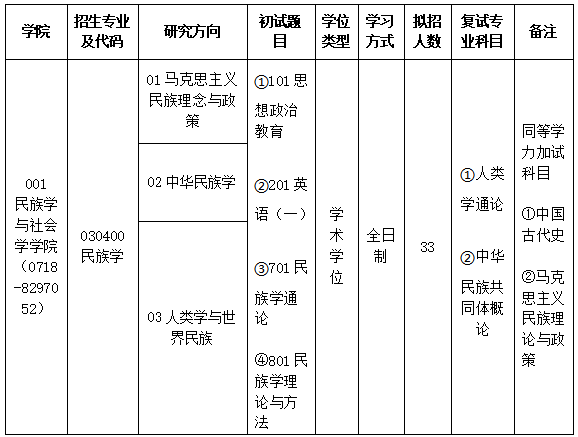 | 学院 | 招生专业及代码 | 研究方向 | 初试题目 | 学位类型 | 学习方式 | 拟招人数 | 复试专业科目 | 备注 |
|---|---|---|---|---|---|---|---|---|
| 001 民族学与社会学学院（0718-8297052） | 030400 民族学 | 01 马克思主义民族理念与政策 | ①101 思想政治教育 ②201 英语（一） ③701 民族学通论 ④801 民族学理论与方法 | 学术学位 | 全日制 | 33 | ①人类学通论 ②中华民族共同体概论 | 同等学力加试科目 ①中国古代史 ②马克思主义民族理论与政策 |
| | | 02 中华民族学 | | | | | | |
| | | 03 人类学与世界民族 | | | | | | |